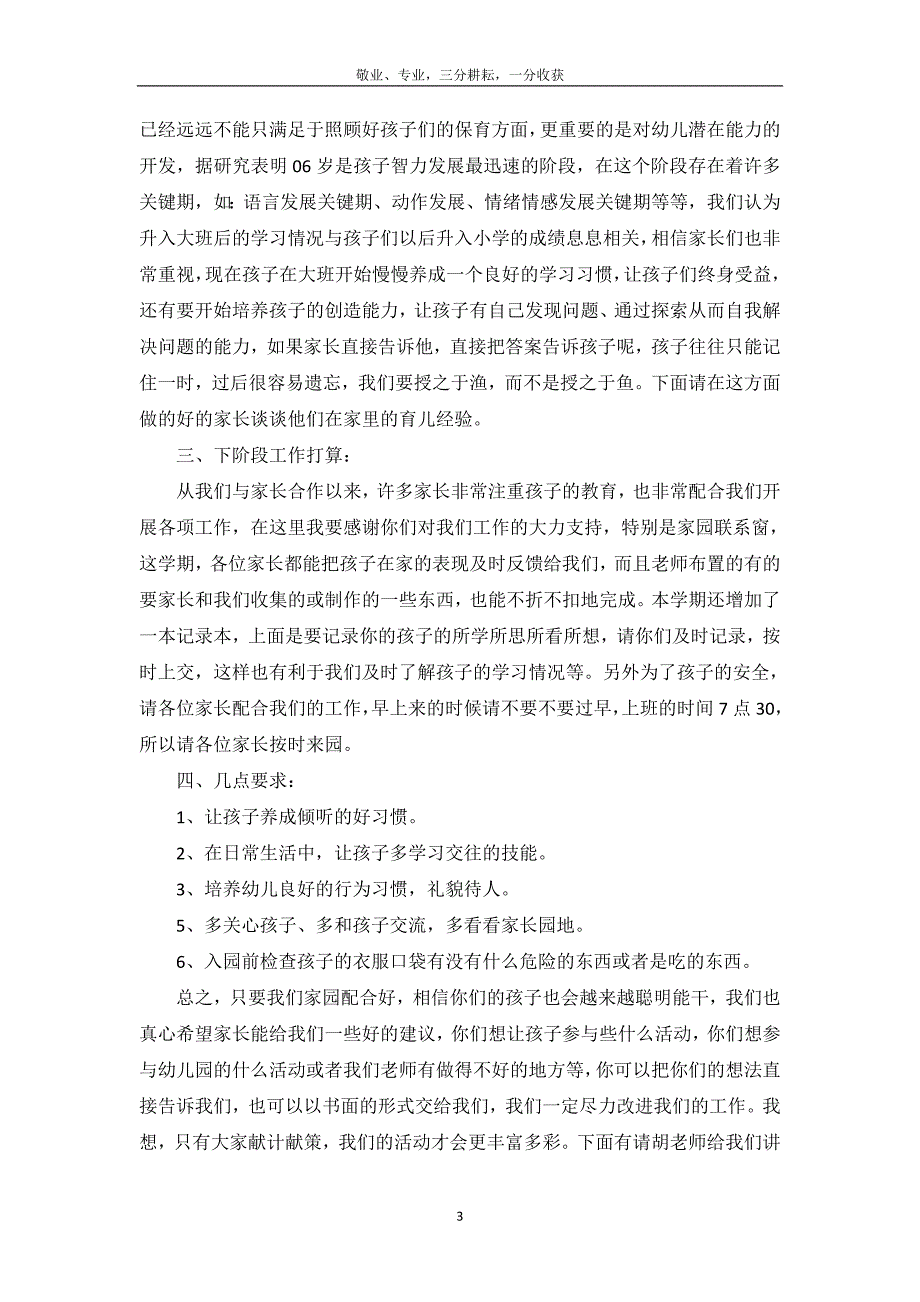 敬业、专业，三分耕耘，一分收获

已经远远不能只满足于照顾好孩子们的保育方面，更重要的是对幼儿潜在能力的开发，据研究表明 06 岁是孩子智力发展最迅速的阶段，在这个阶段存在着许多关键期，如：语言发展关键期、动作发展、情绪情感发展关键期等等，我们认为升入大班后的学习情况与孩子们以后升入小学的成绩息息相关，相信家长们也非常重视，现在孩子在大班开始慢慢养成一个良好的学习习惯，让孩子们终身受益，还有要开始培养孩子的创造能力，让孩子有自己发现问题、通过探索从而自我解决问题的能力，如果家长直接告诉他，直接把答案告诉孩子呢，孩子往往只能记住一时，过后很容易遗忘，我们要授之于渔，而不是授之于鱼。下面请在这方面做的好的家长谈谈他们在家里的育儿经验。

三、下阶段工作打算：

从我们与家长合作以来，许多家长非常注重孩子的教育，也非常配合我们开展各项工作，在这里我要感谢你们对我们工作的大力支持，特别是家园联系窗，这学期，各位家长都能把孩子在家的表现及时反馈给我们，而且老师布置的有的要家长和我们收集的或制作的一些东西，也能不折不扣地完成。本学期还增加了一本记录本，上面是要记录你的孩子的所学所思所看所想，请你们及时记录，按时上交，这样也有利于我们及时了解孩子的学习情况等。另外为了孩子的安全，请各位家长配合我们的工作，早上来的时候请不要不要过早，上班的时间 7 点 30，所以请各位家长按时来园。

四、几点要求：

1、让孩子养成倾听的好习惯。

2、在日常生活中，让孩子多学习交往的技能。

3、培养幼儿良好的行为习惯，礼貌待人。

5、多关心孩子、多和孩子交流，多看看家长园地。

6、入园前检查孩子的衣服口袋有没有什么危险的东西或者是吃的东西。

总之，只要我们家园配合好，相信你们的孩子也会越来越聪明能干，我们也真心希望家长能给我们一些好的建议，你们想让孩子参与些什么活动，你们想参与幼儿园的什么活动或者我们老师有做得不好的地方等，你可以把你们的想法直接告诉我们，也可以以书面的形式交给我们，我们一定尽力改进我们的工作。我想，只有大家献计献策，我们的活动才会更丰富多彩。下面有请胡老师给我们讲

3